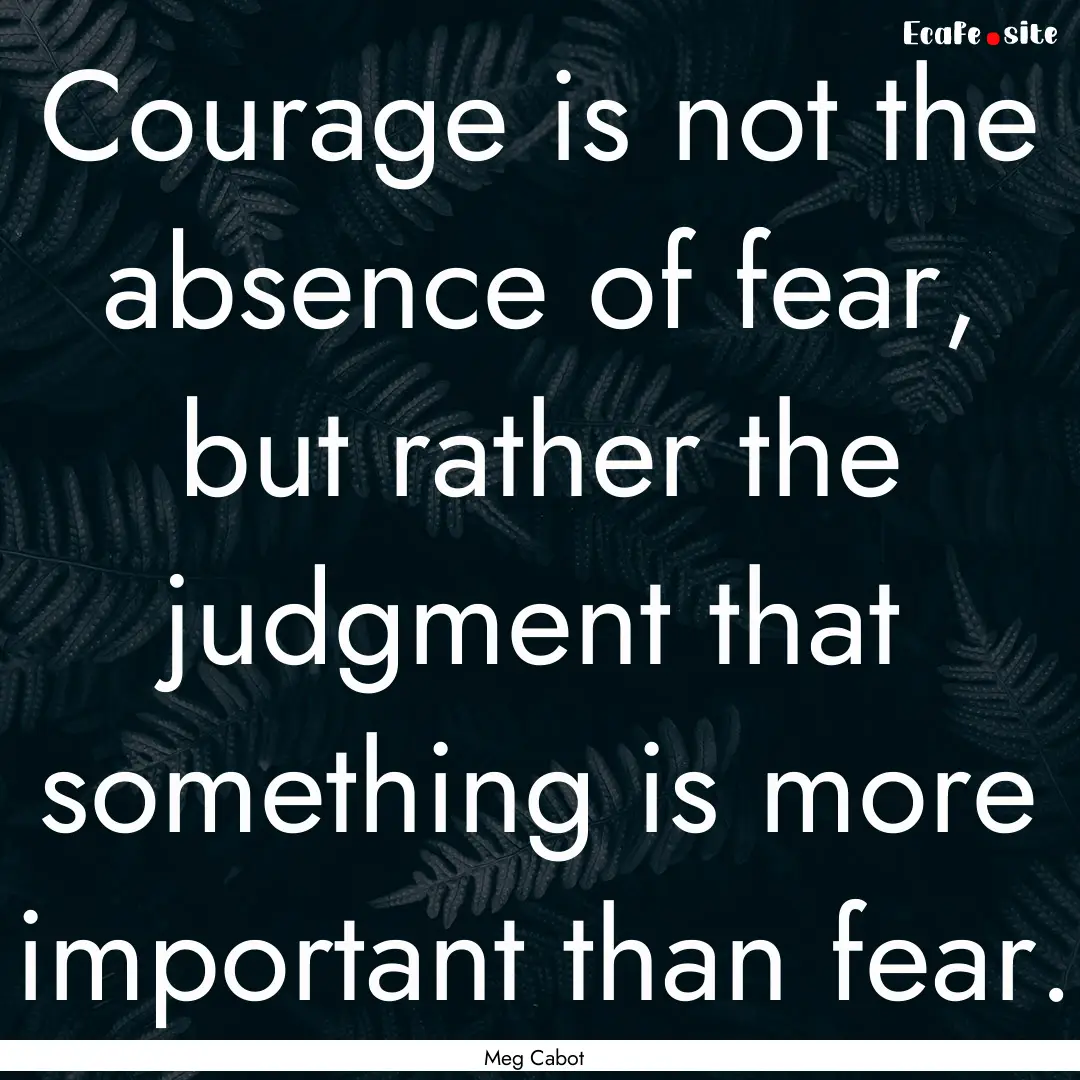 EcaFe.site

Courage is not the absence of fear, but rather the judgment that something is more important than fear.

Meg Cabot